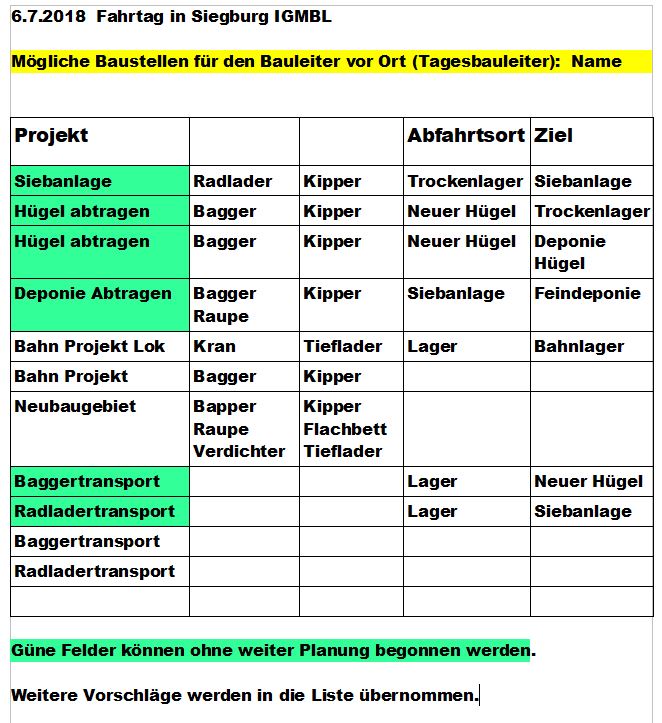 6.7.2018 Fahrtag in Siegburg IGMBL

Mögliche Baustellen für den Bauleiter vor Ort (Tagesbauleiter): Name

| Projekt | | | Abfahrtsort | Ziel |
|---|---|---|---|---|
| Siebanlage | Radlader | Kipper | Trockenlager | Siebanlage |
| Hügel abtragen | Bagger | Kipper | Neuer Hügel | Trockenlager |
| Hügel abtragen | Bagger | Kipper | Neuer Hügel | Deponie Hügel |
| Deponie Abtragen | Bagger Raupe | Kipper | Siebanlage | Feindeponie |
| Bahn Projekt Lok | Kran | Tieflader | Lager | Bahnlager |
| Bahn Projekt | Bagger | Kipper | | |
| Neubaugebiet | Bapper Raupe Verdichter | Kipper Flachbett Tieflader | | |
| Baggertransport | | | Lager | Neuer Hügel |
| Radladertransport | | | Lager | Siebanlage |
| Baggertransport | | | | |
| Radladertransport | | | | |
| | | | | |

Güne Felder können ohne weiter Planung begonnen werden.

Weitere Vorschläge werden in die Liste übernommen.